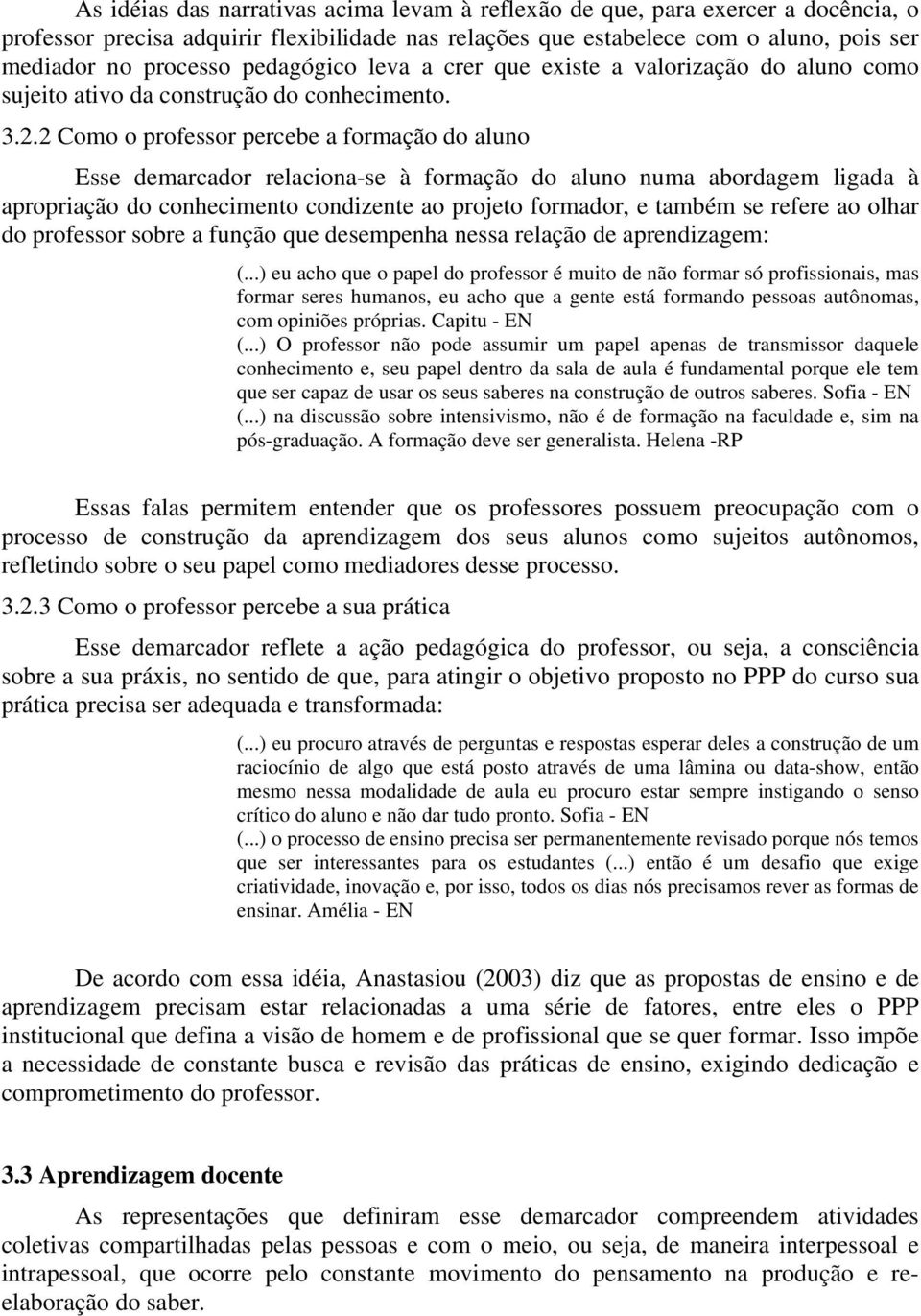 As idéias das narrativas acima levam à reflexão de que, para exercer a docência, o professor precisa adquirir flexibilidade nas relações que estabelece com o aluno, pois ser mediador no processo pedagógico leva a crer que existe a valorização do aluno como sujeito ativo da construção do conhecimento.

3.2.2 Como o professor percebe a formação do aluno

Esse demarcador relaciona-se à formação do aluno numa abordagem ligada à apropriação do conhecimento condizente ao projeto formador, e também se refere ao olhar do professor sobre a função que desempenha nessa relação de aprendizagem:

(...) eu acho que o papel do professor é muito de não formar só profissionais, mas formar seres humanos, eu acho que a gente está formando pessoas autônomas, com opiniões próprias. Capitu - EN
(...) O professor não pode assumir um papel apenas de transmissor daquele conhecimento e, seu papel dentro da sala de aula é fundamental porque ele tem que ser capaz de usar os seus saberes na construção de outros saberes. Sofia - EN
(...) na discussão sobre intensivismo, não é de formação na faculdade e, sim na pós-graduação. A formação deve ser generalista. Helena -RP

Essas falas permitem entender que os professores possuem preocupação com o processo de construção da aprendizagem dos seus alunos como sujeitos autônomos, refletindo sobre o seu papel como mediadores desse processo.

3.2.3 Como o professor percebe a sua prática

Esse demarcador reflete a ação pedagógica do professor, ou seja, a consciência sobre a sua práxis, no sentido de que, para atingir o objetivo proposto no PPP do curso sua prática precisa ser adequada e transformada:

(...) eu procuro através de perguntas e respostas esperar deles a construção de um raciocínio de algo que está posto através de uma lâmina ou data-show, então mesmo nessa modalidade de aula eu procuro estar sempre instigando o senso crítico do aluno e não dar tudo pronto. Sofia - EN
(...) o processo de ensino precisa ser permanentemente revisado porque nós temos que ser interessantes para os estudantes (...) então é um desafio que exige criatividade, inovação e, por isso, todos os dias nós precisamos rever as formas de ensinar. Amélia - EN

De acordo com essa idéia, Anastasiou (2003) diz que as propostas de ensino e de aprendizagem precisam estar relacionadas a uma série de fatores, entre eles o PPP institucional que defina a visão de homem e de profissional que se quer formar. Isso impõe a necessidade de constante busca e revisão das práticas de ensino, exigindo dedicação e comprometimento do professor.

3.3 Aprendizagem docente

As representações que definiram esse demarcador compreendem atividades coletivas compartilhadas pelas pessoas e com o meio, ou seja, de maneira interpessoal e intrapessoal, que ocorre pelo constante movimento do pensamento na produção e re-elaboração do saber.